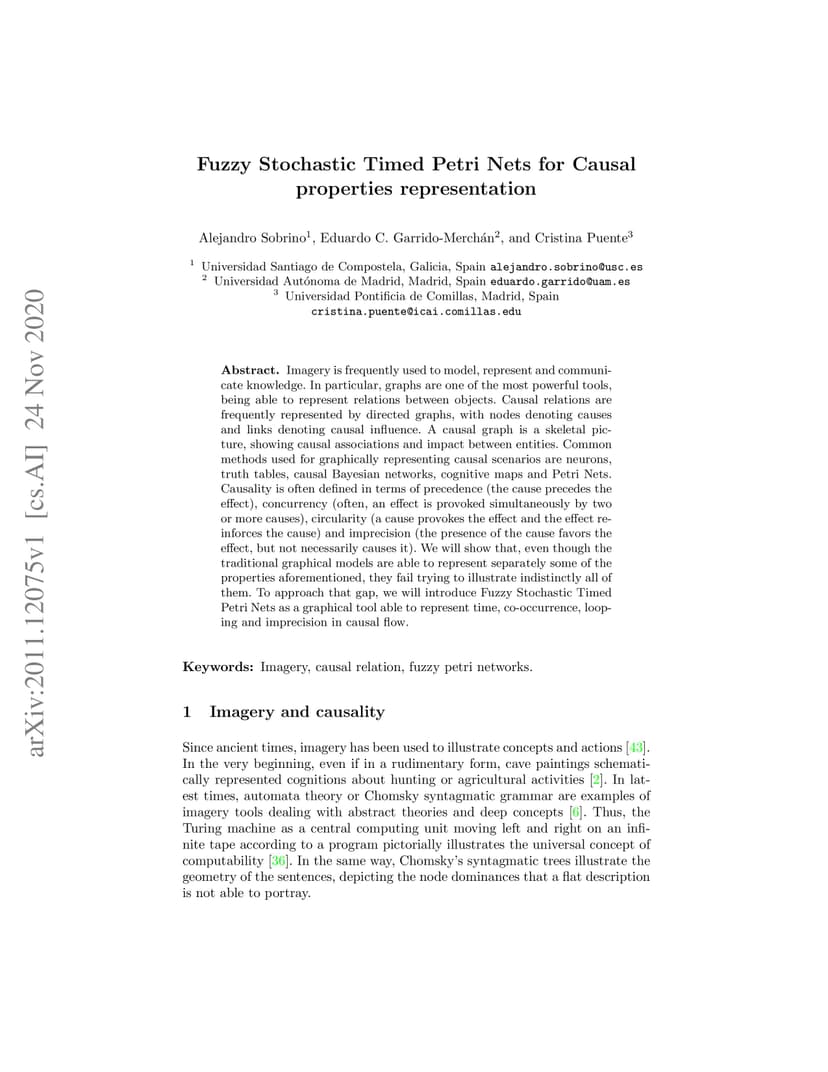 arXiv:2011.12075v1 [cs.AI] 24 Nov 2020

Fuzzy Stochastic Timed Petri Nets for Causal properties representation

Alejandro Sobrino$^1$, Eduardo C. Garrido-Merchán$^2$, and Cristina Puente$^3$

$^1$ Universidad Santiago de Compostela, Galicia, Spain alejandro.sobrino@usc.es
$^2$ Universidad Autónoma de Madrid, Madrid, Spain eduardo.garrido@uam.es
$^3$ Universidad Pontificia de Comillas, Madrid, Spain cristina.puente@icai.comillas.edu

Abstract. Imagery is frequently used to model, represent and communicate knowledge. In particular, graphs are one of the most powerful tools, being able to represent relations between objects. Causal relations are frequently represented by directed graphs, with nodes denoting causes and links denoting causal influence. A causal graph is a skeletal picture, showing causal associations and impact between entities. Common methods used for graphically representing causal scenarios are neurons, truth tables, causal Bayesian networks, cognitive maps and Petri Nets. Causality is often defined in terms of precedence (the cause precedes the effect), concurrency (often, an effect is provoked simultaneously by two or more causes), circularity (a cause provokes the effect and the effect reinforces the cause) and imprecision (the presence of the cause favors the effect, but not necessarily causes it). We will show that, even though the traditional graphical models are able to represent separately some of the properties aforementioned, they fail trying to illustrate indistinctly all of them. To approach that gap, we will introduce Fuzzy Stochastic Timed Petri Nets as a graphical tool able to represent time, co-occurrence, looping and imprecision in causal flow.

Keywords: Imagery, causal relation, fuzzy petri networks.

1 Imagery and causality

Since ancient times, imagery has been used to illustrate concepts and actions [43]. In the very beginning, even if in a rudimentary form, cave paintings schematically represented cognitions about hunting or agricultural activities [2]. In latest times, automata theory or Chomsky syntagmatic grammar are examples of imagery tools dealing with abstract theories and deep concepts [6]. Thus, the Turing machine as a central computing unit moving left and right on an infinite tape according to a program pictorially illustrates the universal concept of computability [36]. In the same way, Chomsky's syntagmatic trees illustrate the geometry of the sentences, depicting the node dominances that a flat description is not able to portray.